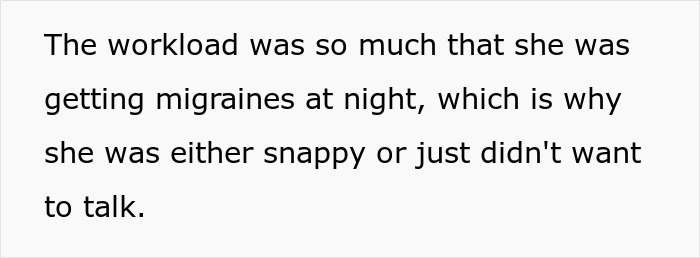 The workload was so much that she was getting migraines at night, which is why she was either snappy or just didn't want to talk.